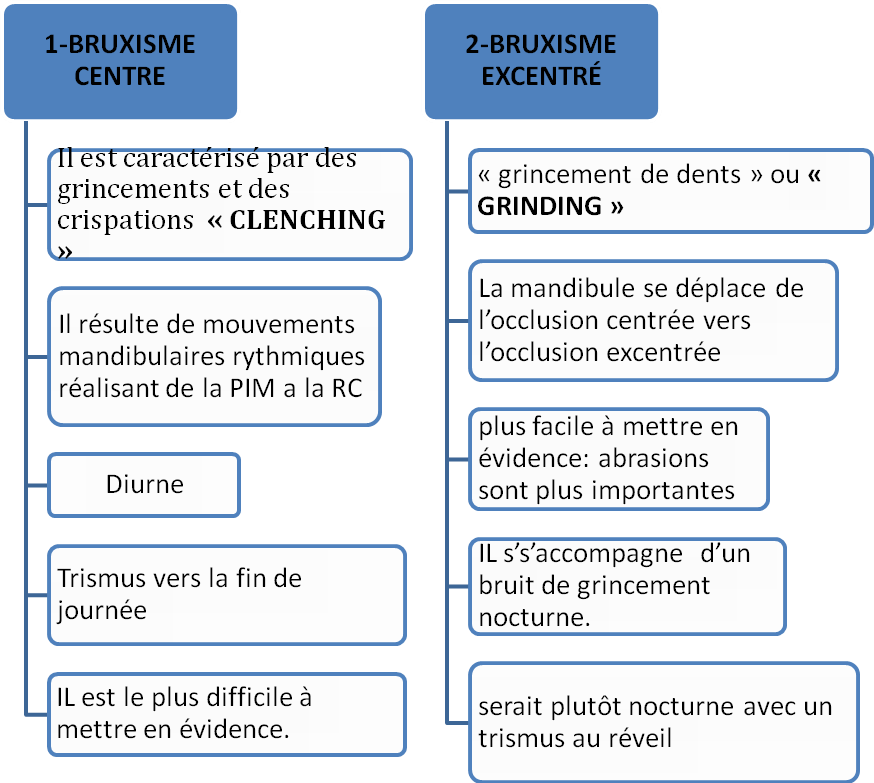 1-BRUXISME CENTRE

Il est caractérisé par des grincements et des crispations « CLENCHING »

Il résulte de mouvements mandibulaires rythmiques réalisant de la PIM a la RC

Diurne

Trismus vers la fin de journée

IL est le plus difficile à mettre en évidence.

2-BRUXISME EXCENTRÉ

« grincement de dents » ou « GRINDING »

La mandibule se déplace de l'occlusion centrée vers l'occlusion excentrée

plus facile à mettre en évidence: abrasions sont plus importantes

IL s's'accompagne d'un bruit de grincement nocturne.

serait plutôt nocturne avec un trismus au réveil